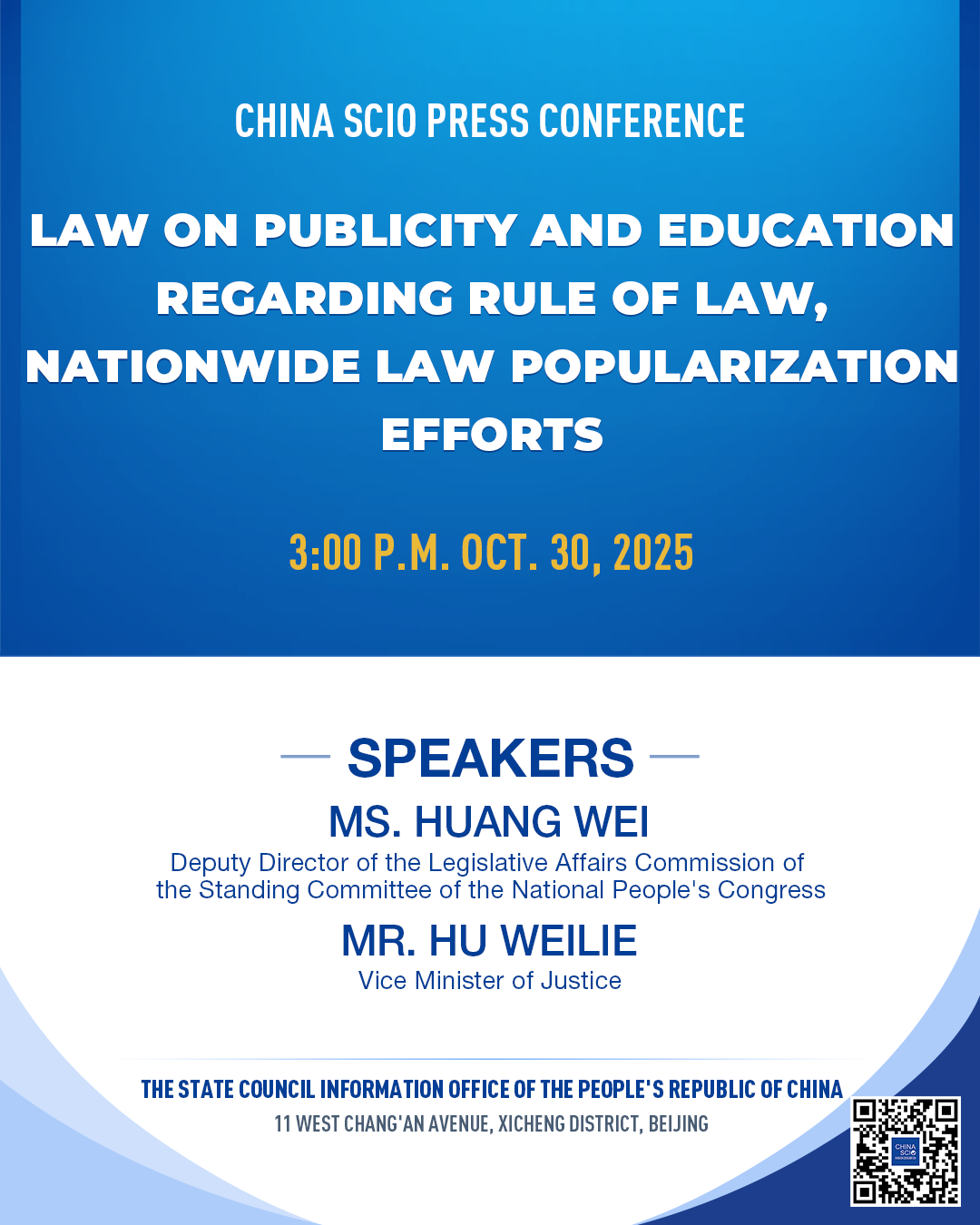 CHINA SCIO PRESS CONFERENCE

LAW ON PUBLICITY AND EDUCATION REGARDING RULE OF LAW, NATIONWIDE LAW POPULARIZATION EFFORTS

3:00 P.M. OCT. 30, 2025

SPEAKERS

MS. HUANG WEI

Deputy Director of the Legislative Affairs Commission of the Standing Committee of the National People's Congress

MR. HU WEILIE

Vice Minister of Justice

THE STATE COUNCIL INFORMATION OFFICE OF THE PEOPLE'S REPUBLIC OF CHINA

11 WEST CHANG'AN AVENUE, XICHENG DISTRICT, BEIJING

CHINA SCIO